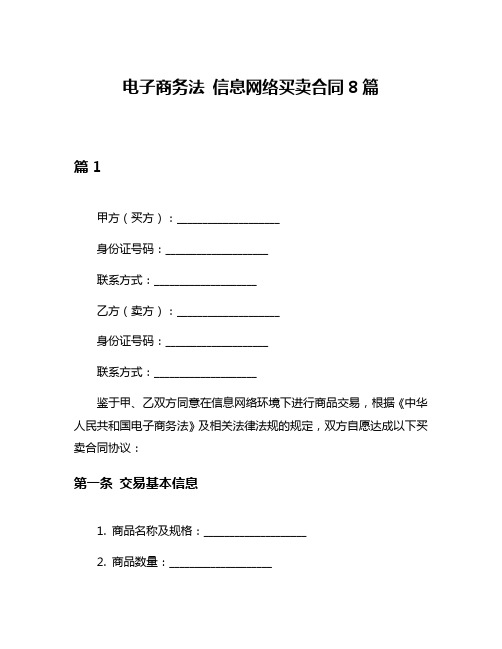 电子商务法 信息网络买卖合同 8 篇

篇 1

甲方（买方）：__________________

身份证号码：__________________

联系方式：__________________

乙方（卖方）：__________________

身份证号码：__________________

联系方式：__________________

鉴于甲、乙双方同意在信息网络环境下进行商品交易，根据《中华人民共和国电子商务法》及相关法律法规的规定，双方自愿达成以下买卖合同协议：

第一条 交易基本信息

1. 商品名称及规格：__________________

2. 商品数量：__________________